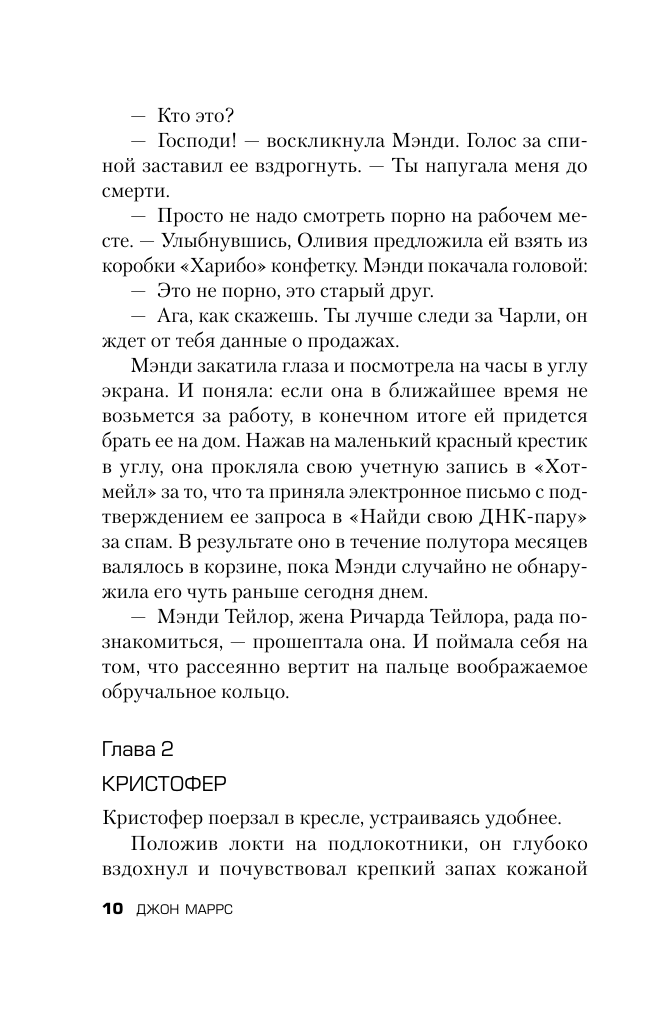 — Кто это?

— Господи! — воскликнула Мэнди. Голос за спиной заставил ее вздрогнуть. — Ты напугала меня до смерти.

— Просто не надо смотреть порно на рабочем месте. — Улыбнувшись, Оливия предложила ей взять из коробки «Харибо» конфетку. Мэнди покачала головой:

— Это не порно, это старый друг.

— Ага, как скажешь. Ты лучше следи за Чарли, он ждет от тебя данные о продажах.

Мэнди закатила глаза и посмотрела на часы в углу экрана. И поняла: если она в ближайшее время не возьмется за работу, в конечном итоге ей придется брать ее на дом. Нажав на маленький красный крестик в углу, она прокляла свою учетную запись в «Хотмейл» за то, что та приняла электронное письмо с подтверждением ее запроса в «Найди свою ДНК-пару» за спам. В результате оно в течение полутора месяцев валялось в корзине, пока Мэнди случайно не обнаружила его чуть раньше сегодня днем.

— Мэнди Тейлор, жена Ричарда Тейлора, рада познакомиться, — прошептала она. И поймала себя на том, что рассеянно вертит на пальце воображаемое обручальное кольцо.

Глава 2

КРИСТОФЕР

Кристофер поерзал в кресле, устраиваясь удобнее.

Положив локти на подлокотники, он глубоко вздохнул и почувствовал крепкий запах кожаной

10 ДЖОН МАРРС